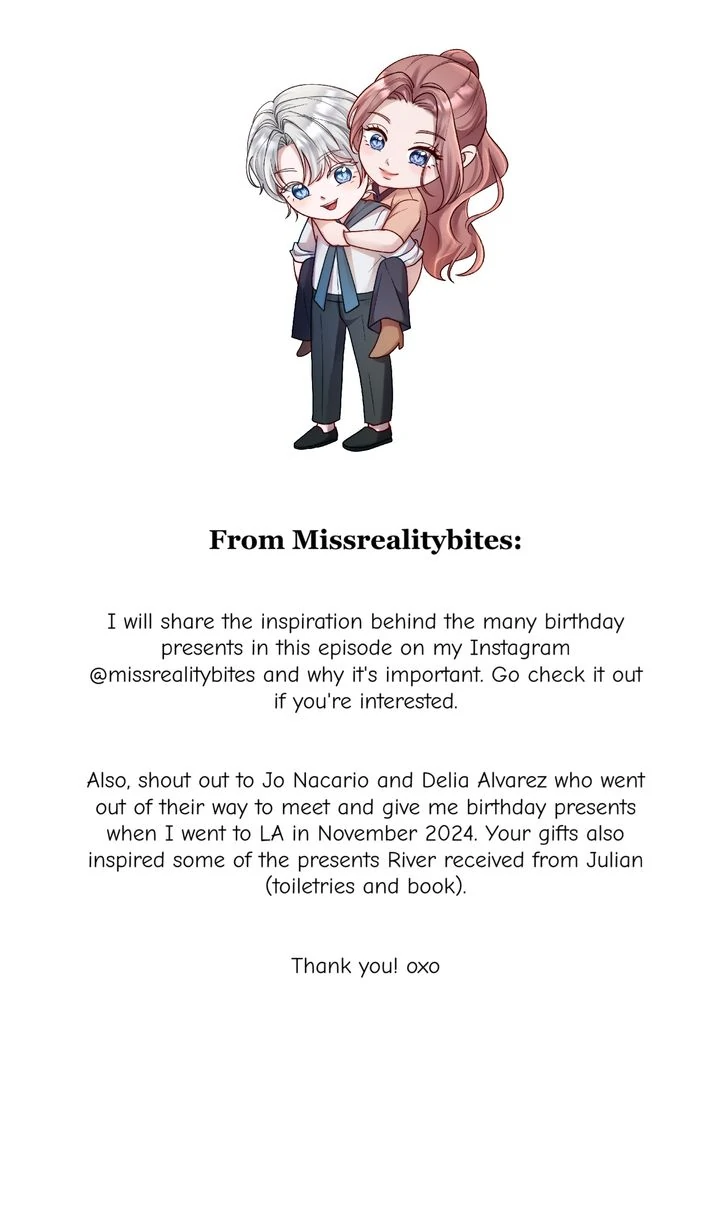 From Missrealitybites:

I will share the inspiration behind the many birthday presents in this episode on my Instagram @missrealitybites and why it's important. Go check it out if you're interested.

Also, shout out to Jo Nacario and Delia Alvarez who went out of their way to meet and give me birthday presents when I went to LA in November 2024. Your gifts also inspired some of the presents River received from Julian (toiletries and book).

Thank you! oxo